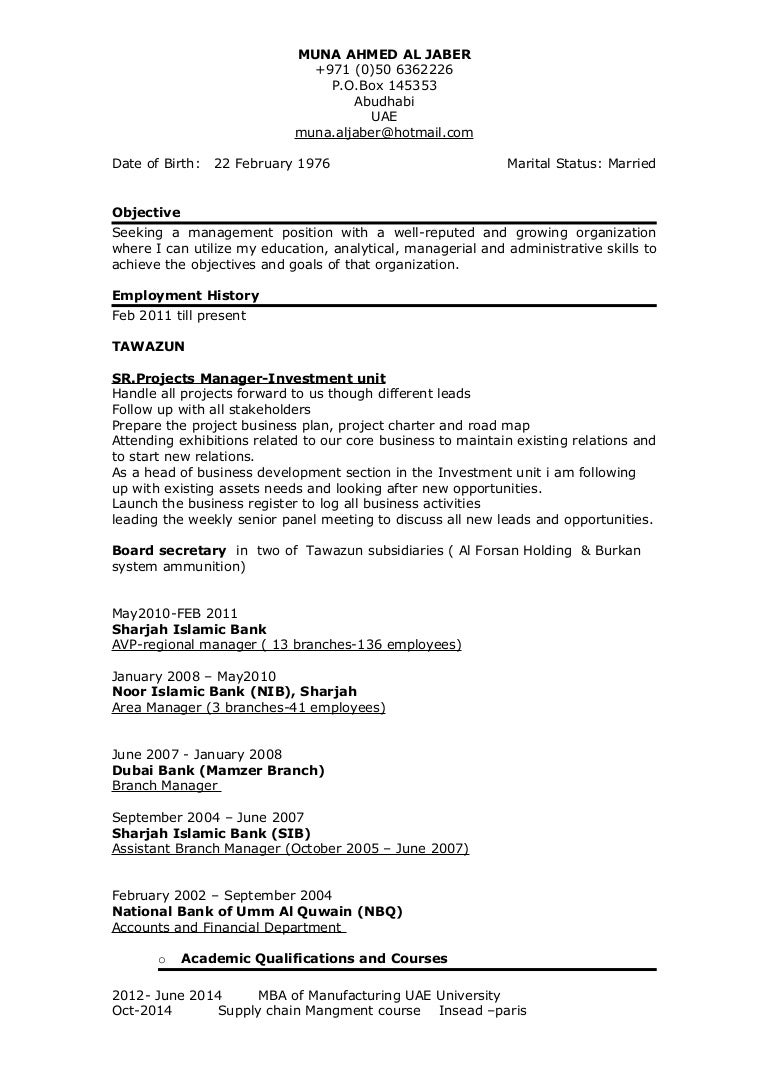 MUNA AHMED AL JABER
+971 (0)50 6362226
P.O.Box 145353
Abudhabi
UAE
muna.aljaber@hotmail.com

Date of Birth: 22 February 1976 Marital Status: Married

Objective
Seeking a management position with a well-reputed and growing organization where I can utilize my education, analytical, managerial and administrative skills to achieve the objectives and goals of that organization.

Employment History
Feb 2011 till present

TAWAZUN

SR.Projects Manager-Investment unit
Handle all projects forward to us though different leads
Follow up with all stakeholders
Prepare the project business plan, project charter and road map
Attending exhibitions related to our core business to maintain existing relations and to start new relations.
As a head of business development section in the Investment unit i am following up with existing assets needs and looking after new opportunities.
Launch the business register to log all business activities
leading the weekly senior panel meeting to discuss all new leads and opportunities.

Board secretary in two of Tawazun subsidiaries ( Al Forsan Holding & Burkan system ammunition)

May2010-FEB 2011
Sharjah Islamic Bank
AVP-regional manager ( 13 branches-136 employees)

January 2008 – May2010
Noor Islamic Bank (NIB), Sharjah
Area Manager (3 branches-41 employees)

June 2007 - January 2008
Dubai Bank (Mamzer Branch)
Branch Manager

September 2004 – June 2007
Sharjah Islamic Bank (SIB)
Assistant Branch Manager (October 2005 – June 2007)

February 2002 – September 2004
National Bank of Umm Al Quwain (NBQ)
Accounts and Financial Department

o Academic Qualifications and Courses

2012- June 2014 MBA of Manufacturing UAE University
Oct-2014 Supply chain Mangment course Insead –paris